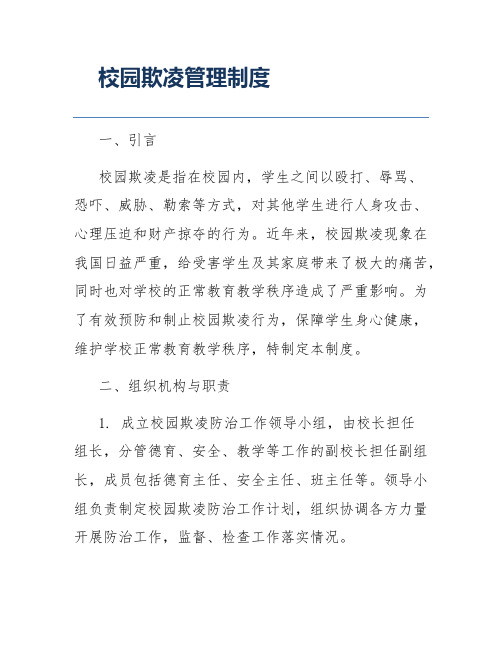 校园欺凌管理制度

一、引言

校园欺凌是指在校园内，学生之间以殴打、辱骂、恐吓、威胁、勒索等方式，对其他学生进行人身攻击、心理压迫和财产掠夺的行为。近年来，校园欺凌现象在我国日益严重，给受害学生及其家庭带来了极大的痛苦，同时也对学校的正常教育教学秩序造成了严重影响。为了有效预防和制止校园欺凌行为，保障学生身心健康，维护学校正常教育教学秩序，特制定本制度。

二、组织机构与职责

1. 成立校园欺凌防治工作领导小组，由校长担任组长，分管德育、安全、教学等工作的副校长担任副组长，成员包括德育主任、安全主任、班主任等。领导小组负责制定校园欺凌防治工作计划，组织协调各方力量开展防治工作，监督、检查工作落实情况。